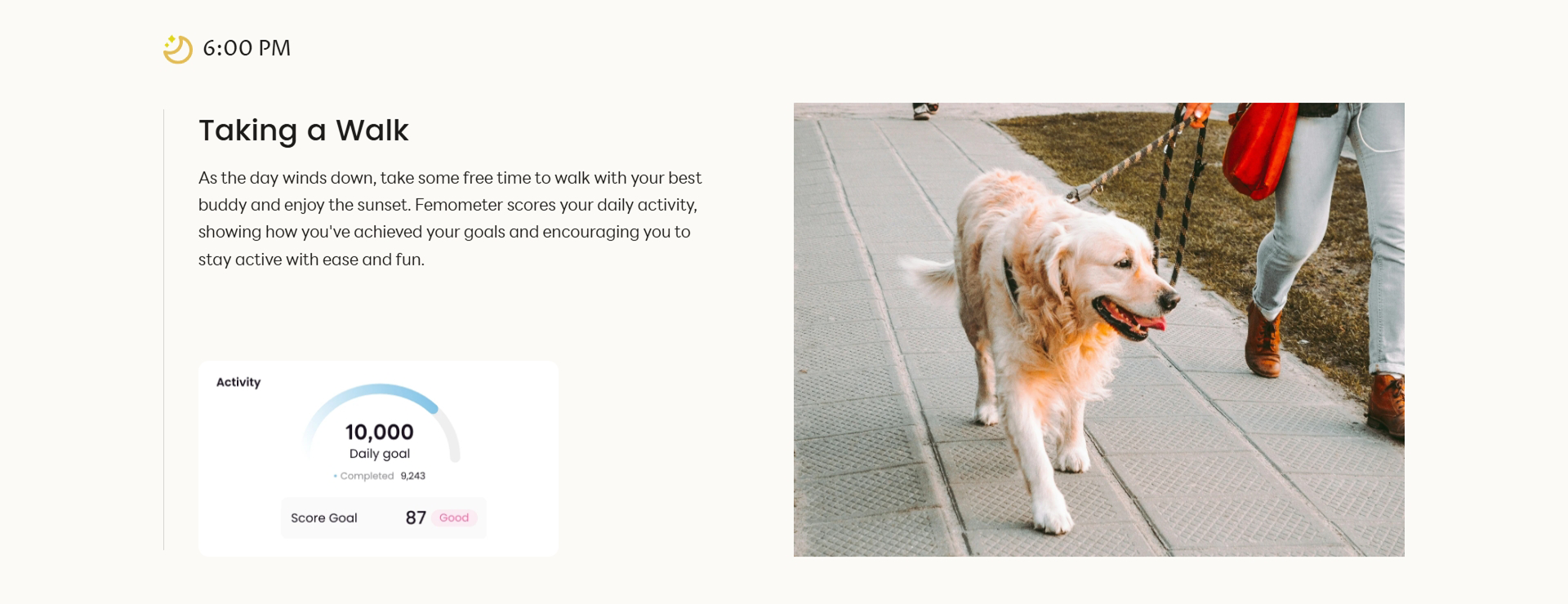 6:00 PM

Taking a Walk

As the day winds down, take some free time to walk with your best buddy and enjoy the sunset. Femometer scores your daily activity, showing how you've achieved your goals and encouraging you to stay active with ease and fun.

Activity

10,000
Daily goal

• Completed 9,243

Score Goal 87 Good